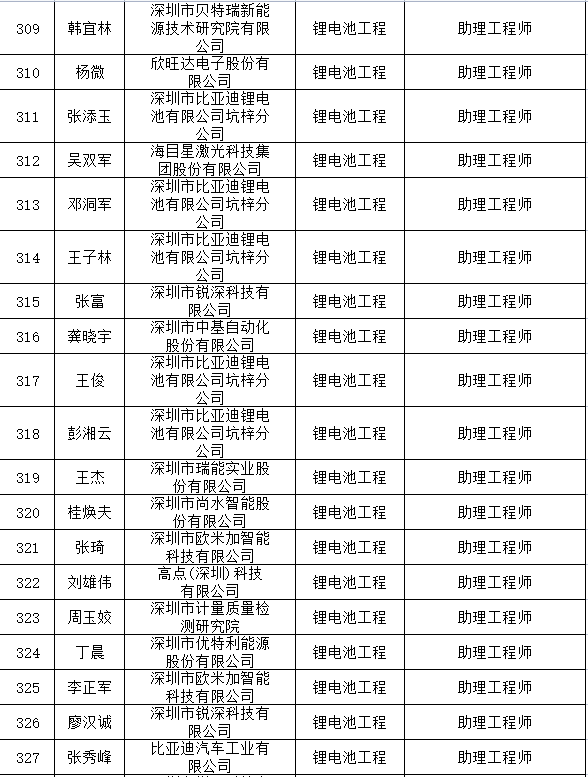 | 309 | 韩宜林 | 深圳市贝特瑞新能源技术研究院有限公司 | 锂电池工程 | 助理工程师 |
|---|---|---|---|---|
| 310 | 杨微 | 欣旺达电子股份有限公司 | 锂电池工程 | 助理工程师 |
| 311 | 张添玉 | 深圳市比亚迪锂电池有限公司坑梓分公司 | 锂电池工程 | 助理工程师 |
| 312 | 吴双军 | 海目星激光科技集团股份有限公司 | 锂电池工程 | 助理工程师 |
| 313 | 邓洞军 | 深圳市比亚迪锂电池有限公司坑梓分公司 | 锂电池工程 | 助理工程师 |
| 314 | 王子林 | 深圳市比亚迪锂电池有限公司坑梓分公司 | 锂电池工程 | 助理工程师 |
| 315 | 张富 | 深圳市锐深科技有限公司 | 锂电池工程 | 助理工程师 |
| 316 | 龚晓宇 | 深圳市中基自动化股份有限公司 | 锂电池工程 | 助理工程师 |
| 317 | 王俊 | 深圳市比亚迪锂电池有限公司坑梓分公司 | 锂电池工程 | 助理工程师 |
| 318 | 彭湘云 | 深圳市比亚迪锂电池有限公司坑梓分公司 | 锂电池工程 | 助理工程师 |
| 319 | 王杰 | 深圳市瑞能实业股份有限公司 | 锂电池工程 | 助理工程师 |
| 320 | 桂焕夫 | 深圳市尚水智能股份有限公司 | 锂电池工程 | 助理工程师 |
| 321 | 张琦 | 深圳市欧米加智能科技有限公司 | 锂电池工程 | 助理工程师 |
| 322 | 刘雄伟 | 高点(深圳)科技有限公司 | 锂电池工程 | 助理工程师 |
| 323 | 周玉姣 | 深圳市计量质量检测研究院 | 锂电池工程 | 助理工程师 |
| 324 | 丁晨 | 深圳市优特利能源股份有限公司 | 锂电池工程 | 助理工程师 |
| 325 | 李正军 | 深圳市欧米加智能科技有限公司 | 锂电池工程 | 助理工程师 |
| 326 | 廖汉诚 | 深圳市锐深科技有限公司 | 锂电池工程 | 助理工程师 |
| 327 | 张秀峰 | 比亚迪汽车工业有限公司 | 锂电池工程 | 助理工程师 |